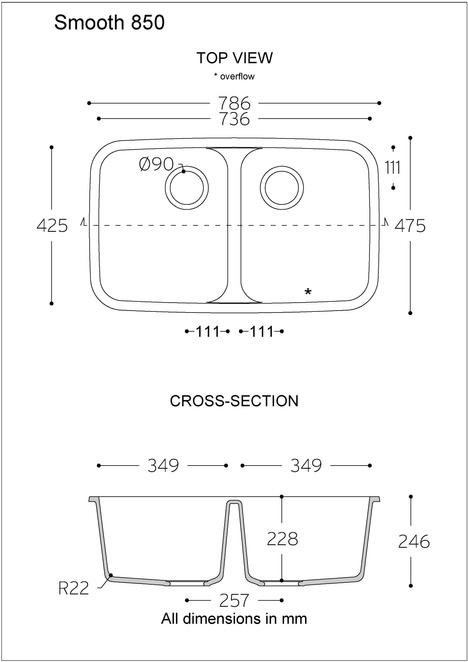 Smooth 850

TOP VIEW
* overflow

786
736

Ø90

111

425

475

*

111 111

CROSS-SECTION

349 349

228

246

R22

257
All dimensions in mm